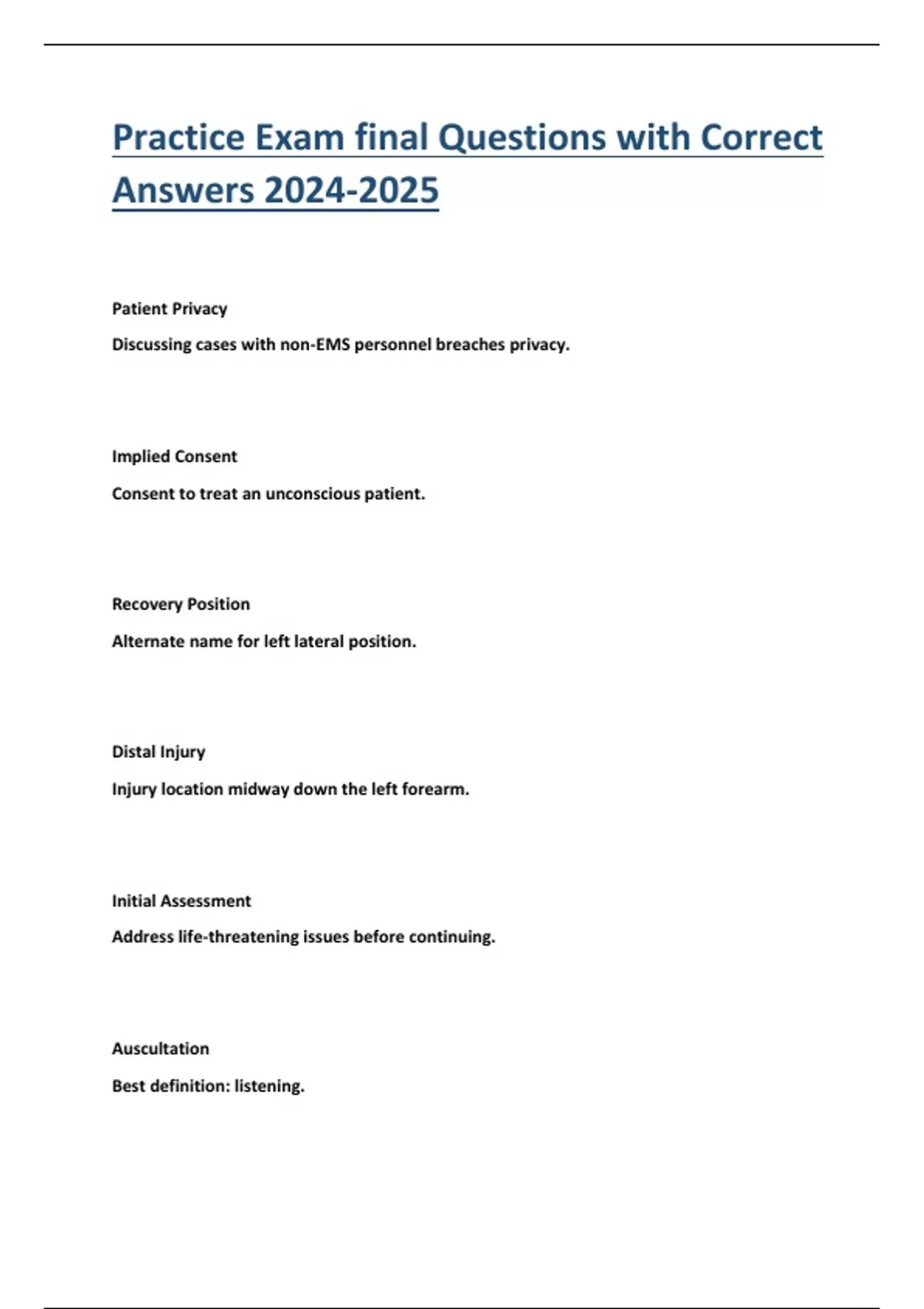 Practice Exam final Questions with Correct Answers 2024-2025

Patient Privacy

Discussing cases with non-EMS personnel breaches privacy.

Implied Consent

Consent to treat an unconscious patient.

Recovery Position

Alternate name for left lateral position.

Distal Injury

Injury location midway down the left forearm.

Initial Assessment

Address life-threatening issues before continuing.

Auscultation

Best definition: listening.